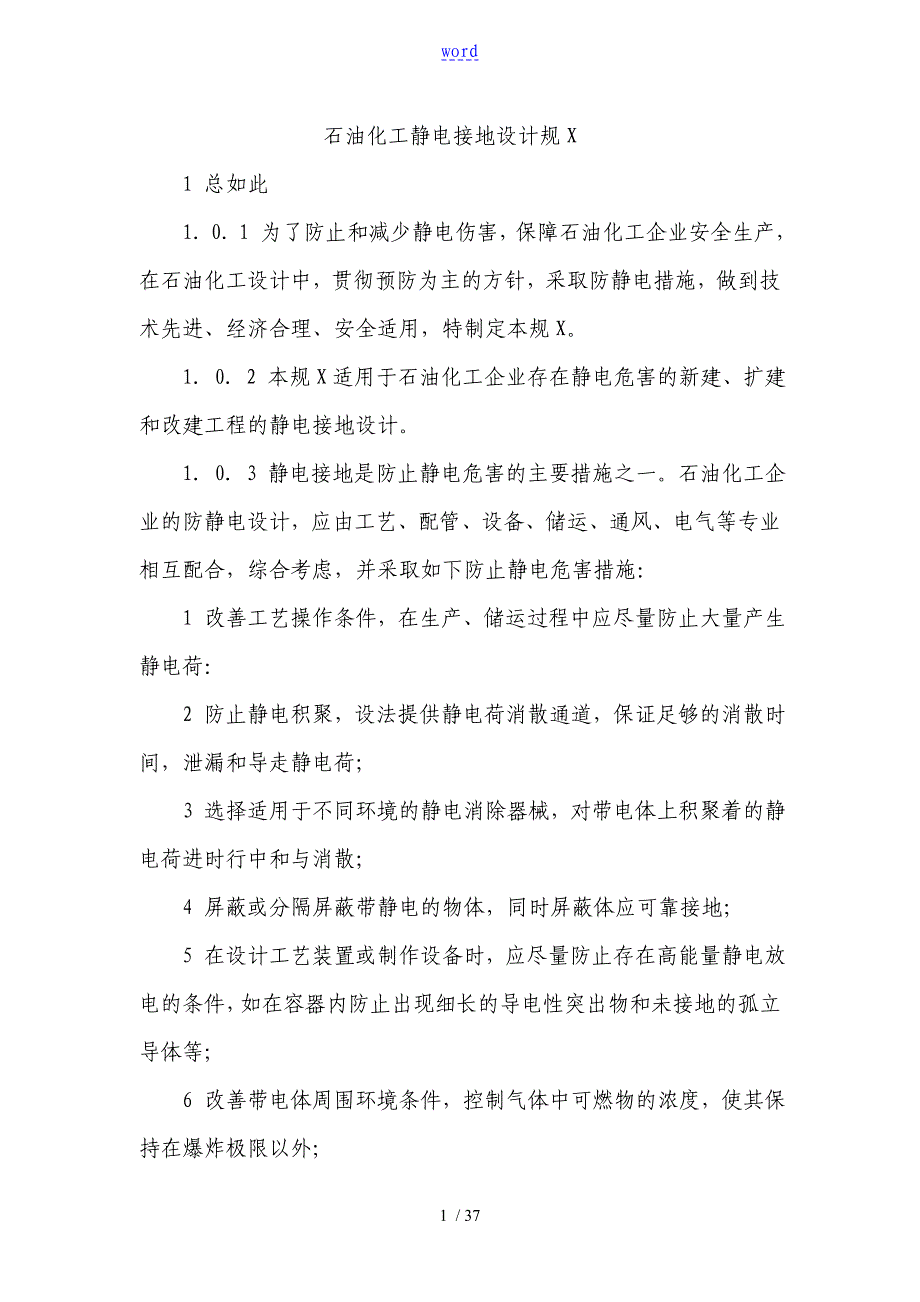 word

石油化工静电接地设计规X

1 总如此

1．0．1 为了防止和减少静电伤害，保障石油化工企业安全生产，在石油化工设计中，贯彻预防为主的方针，采取防静电措施，做到技术先进、经济合理、安全适用，特制定本规X。

1．0．2 本规X适用于石油化工企业存在静电危害的新建、扩建和改建工程的静电接地设计。

1．0．3 静电接地是防止静电危害的主要措施之一。石油化工企业的防静电设计，应由工艺、配管、设备、储运、通风、电气等专业相互配合，综合考虑，并采取如下防止静电危害措施:

1 改善工艺操作条件，在生产、储运过程中应尽量防止大量产生静电荷:

2 防止静电积聚，设法提供静电荷消散通道，保证足够的消散时间，泄漏和导走静电荷;

3 选择适用于不同环境的静电消除器械，对带电体上积聚着的静电荷进时行中和与消散;

4 屏蔽或分隔屏蔽带静电的物体，同时屏蔽体应可靠接地;

5 在设计工艺装置或制作设备时，应尽量防止存在高能量静电放电的条件，如在容器内防止出现细长的导电性突出物和未接地的孤立导体等;

6 改善带电体周围环境条件，控制气体中可燃物的浓度，使其保持在爆炸极限以外;

1 / 37